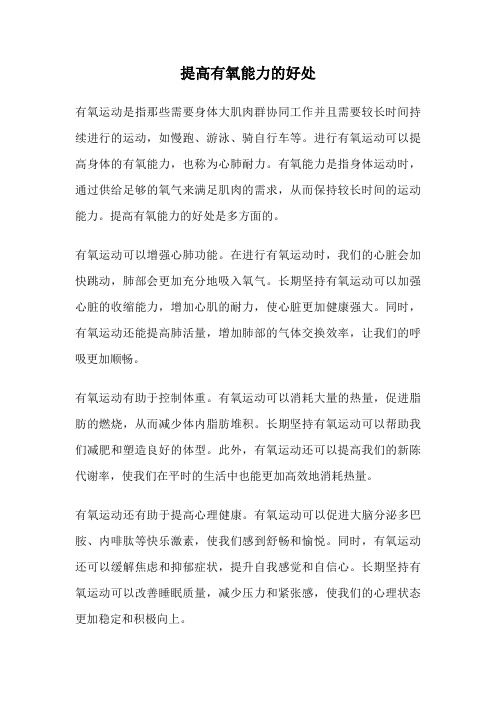 提高有氧能力的好处

有氧运动是指那些需要身体大肌肉群协同工作并且需要较长时间持续进行的运动，如慢跑、游泳、骑自行车等。进行有氧运动可以提高身体的有氧能力，也称为心肺耐力。有氧能力是指身体运动时，通过供给足够的氧气来满足肌肉的需求，从而保持较长时间的运动能力。提高有氧能力的好处是多方面的。

有氧运动可以增强心肺功能。在进行有氧运动时，我们的心脏会加快跳动，肺部会更加充分地吸入氧气。长期坚持有氧运动可以加强心脏的收缩能力，增加心肌的耐力，使心脏更加健康强大。同时，有氧运动还能提高肺活量，增加肺部的气体交换效率，让我们的呼吸更加顺畅。

有氧运动有助于控制体重。有氧运动可以消耗大量的热量，促进脂肪的燃烧，从而减少体内脂肪堆积。长期坚持有氧运动可以帮助我们减肥和塑造良好的体型。此外，有氧运动还可以提高我们的新陈代谢率，使我们在平时的生活中也能更加高效地消耗热量。

有氧运动还有助于提高心理健康。有氧运动可以促进大脑分泌多巴胺、内啡肽等快乐激素，使我们感到舒畅和愉悦。同时，有氧运动还可以缓解焦虑和抑郁症状，提升自我感觉和自信心。长期坚持有氧运动可以改善睡眠质量，减少压力和紧张感，使我们的心理状态更加稳定和积极向上。